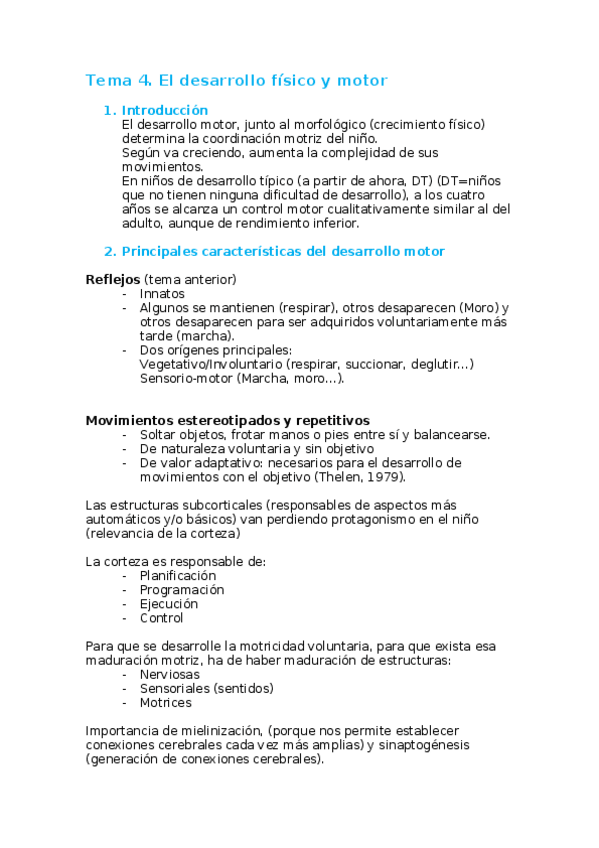 Tema 4. El desarrollo físico y motor

1. Introducción
El desarrollo motor, junto al morfológico (crecimiento físico) determina la coordinación motriz del niño.
Según va creciendo, aumenta la complejidad de sus movimientos.
En niños de desarrollo típico (a partir de ahora, DT) (DT=niños que no tienen ninguna dificultad de desarrollo), a los cuatro años se alcanza un control motor cualitativamente similar al del adulto, aunque de rendimiento inferior.

2. Principales características del desarrollo motor

Reflejos (tema anterior)
- Innatos
- Algunos se mantienen (respirar), otros desaparecen (Moro) y otros desaparecen para ser adquiridos voluntariamente más tarde (marcha).
- Dos orígenes principales:
Vegetativo/Involuntario (respirar, succionar, deglutir…)
Sensorio-motor (Marcha, moro…).

Movimientos estereotipados y repetitivos
- Soltar objetos, frotar manos o pies entre sí y balancearse.
- De naturaleza voluntaria y sin objetivo
- De valor adaptativo: necesarios para el desarrollo de movimientos con el objetivo (Thelen, 1979).

Las estructuras subcorticales (responsables de aspectos más automáticos y/o básicos) van perdiendo protagonismo en el niño (relevancia de la corteza)

La corteza es responsable de:
- Planificación
- Programación
- Ejecución
- Control

Para que se desarrolle la motricidad voluntaria, para que exista esa maduración motriz, ha de haber maduración de estructuras:
- Nerviosas
- Sensoriales (sentidos)
- Motrices

Importancia de mielinización, (porque nos permite establecer conexiones cerebrales cada vez más amplias) y sinaptogénesis (generación de conexiones cerebrales).